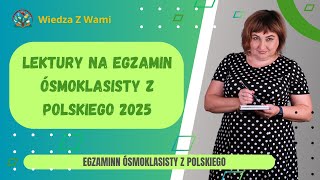 Wiedza Z Wami

LEKTURY NA EGZAMIN ÓSMOKLASISTY Z POLSKIEGO 2025

EGZAMINN ÓSMOKLASISTY Z POLSKIEGO